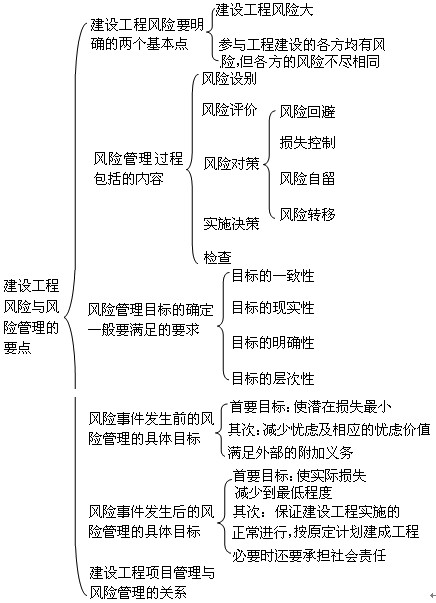 建设工程风险与风险管理的要点

建设工程风险要明确的两个基本点

建设工程风险大

参与工程建设的各方均有风险,但各方的风险不尽相同

风险管理过程包括的内容

风险设别

风险评价

风险对策

风险回避

损失控制

风险自留

风险转移

实施决策

检查

风险管理目标的确定一般要满足的要求

目标的一致性

目标的现实性

目标的明确性

目标的层次性

风险事件发生前的风险管理的具体目标

首要目标:使潜在损失最小

其次:减少忧虑及相应的忧虑价值

满足外部的附加义务

风险事件发生后的风险管理的具体目标

首要目标:使实际损失减少到最低程度

其次:保证建设工程实施的正常进行,按原定计划建成工程

必要时还要承担社会责任

建设工程项目管理与风险管理的关系